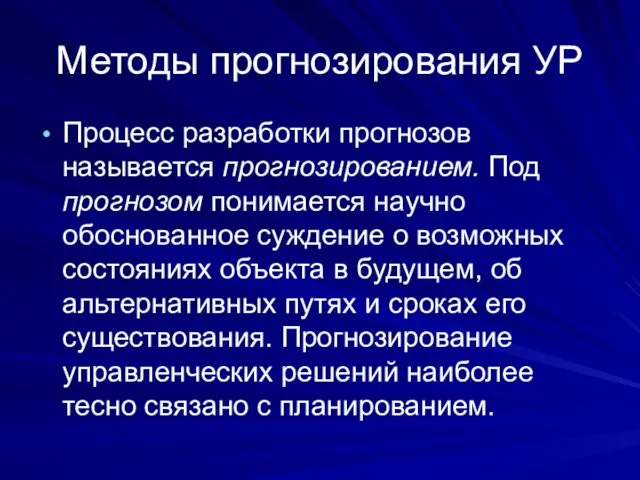 Методы прогнозирования УР

• Процесс разработки прогнозов называется прогнозированием. Под прогнозом понимается научно обоснованное суждение о возможных состояниях объекта в будущем, об альтернативных путях и сроках его существования. Прогнозирование управленческих решений наиболее тесно связано с планированием.